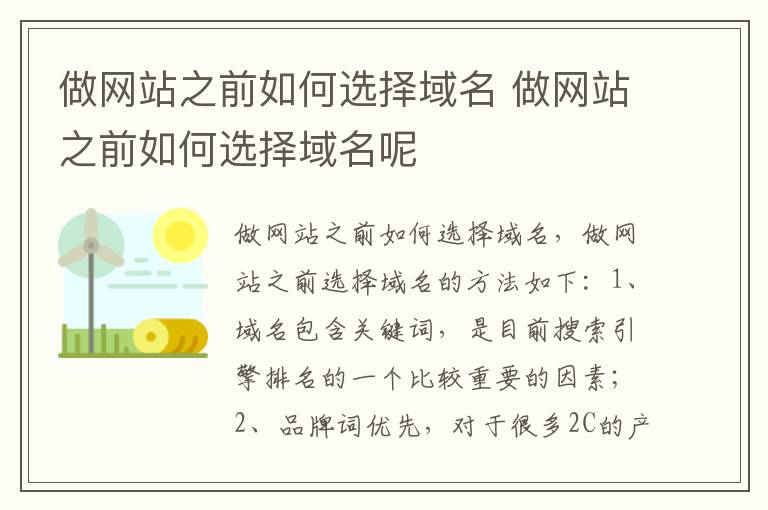 做网站之前如何选择域名 做网站之前如何选择域名呢

做网站之前如何选择域名，做网站之前选择域名的方法如下：1、域名包含关键词，是目前搜索引擎排名的一个比较重要的因素；2、品牌词优先，对于很多2C的产